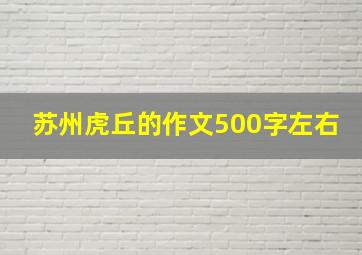 苏州虎丘的作文500字左右